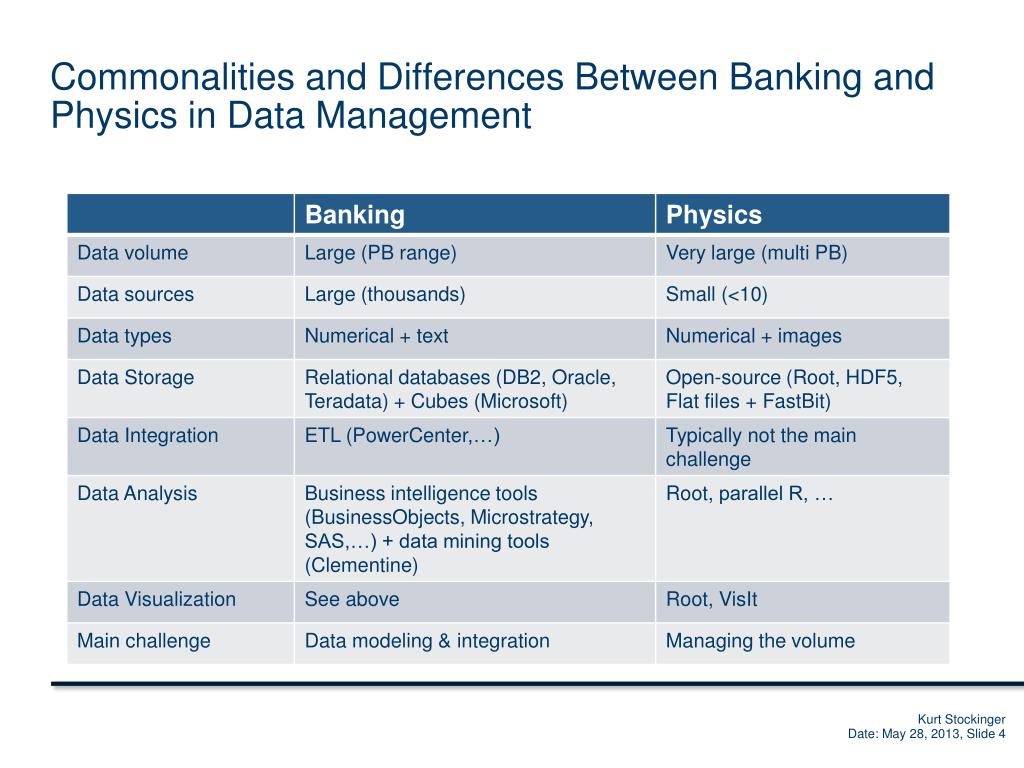 Commonalities and Differences Between Banking and Physics in Data Management

| | Banking | Physics |
|---|---|---|
| Data volume | Large (PB range) | Very large (multi PB) |
| Data sources | Large (thousands) | Small (<10) |
| Data types | Numerical + text | Numerical + images |
| Data Storage | Relational databases (DB2, Oracle, Teradata) + Cubes (Microsoft) | Open-source (Root, HDF5, Flat files + FastBit) |
| Data Integration | ETL (PowerCenter,…) | Typically not the main challenge |
| Data Analysis | Business intelligence tools (BusinessObjects, Microstrategy, SAS,…) + data mining tools (Clementine) | Root, parallel R, … |
| Data Visualization | See above | Root, VisIt |
| Main challenge | Data modeling & integration | Managing the volume |

Kurt Stockinger
Date: May 28, 2013, Slide 4